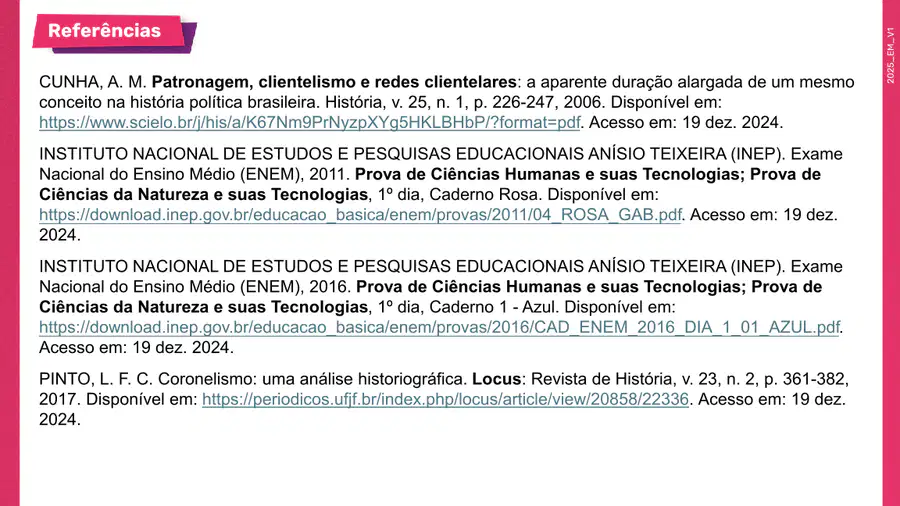 Referências

CUNHA, A. M. Patronagem, clientelismo e redes clientelares: a aparente duração alargada de um mesmo conceito na história política brasileira. História, v. 25, n. 1, p. 226-247, 2006. Disponível em: https://www.scielo.br/j/his/a/K67Nm9PrNyzpXYg5HKLBHbP/?format=pdf. Acesso em: 19 dez. 2024.

INSTITUTO NACIONAL DE ESTUDOS E PESQUISAS EDUCACIONAIS ANÍSIO TEIXEIRA (INEP). Exame Nacional do Ensino Médio (ENEM), 2011. Prova de Ciências Humanas e suas Tecnologias; Prova de Ciências da Natureza e suas Tecnologias, 1º dia, Caderno Rosa. Disponível em: https://download.inep.gov.br/educacao_basica/enem/provas/2011/04_ROSA_GAB.pdf. Acesso em: 19 dez. 2024.

INSTITUTO NACIONAL DE ESTUDOS E PESQUISAS EDUCACIONAIS ANÍSIO TEIXEIRA (INEP). Exame Nacional do Ensino Médio (ENEM), 2016. Prova de Ciências Humanas e suas Tecnologias; Prova de Ciências da Natureza e suas Tecnologias, 1º dia, Caderno 1 - Azul. Disponível em: https://download.inep.gov.br/educacao_basica/enem/provas/2016/CAD_ENEM_2016_DIA_1_01_AZUL.pdf. Acesso em: 19 dez. 2024.

PINTO, L. F. C. Coronelismo: uma análise historiográfica. Locus: Revista de História, v. 23, n. 2, p. 361-382, 2017. Disponível em: https://periodicos.ufjf.br/index.php/locus/article/view/20858/22336. Acesso em: 19 dez. 2024.

2025_EM_V1